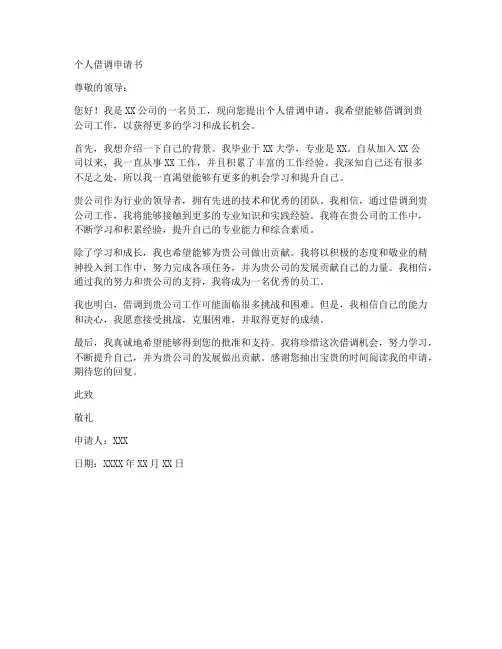 个人借调申请书

尊敬的领导：

您好！我是XX公司的一名员工，现向您提出个人借调申请。我希望能够借调到贵公司工作，以获得更多的学习和成长机会。

首先，我想介绍一下自己的背景。我毕业于XX大学，专业是XX。自从加入XX公司以来，我一直从事XX工作，并且积累了丰富的工作经验。我深知自己还有很多不足之处，所以我一直渴望能够有更多的机会学习和提升自己。

贵公司作为行业的领导者，拥有先进的技术和优秀的团队。我相信，通过借调到贵公司工作，我将能够接触到更多的专业知识和实践经验。我将在贵公司的工作中，不断学习和积累经验，提升自己的专业能力和综合素质。

除了学习和成长，我也希望能够为贵公司做出贡献。我将以积极的态度和敬业的精神投入到工作中，努力完成各项任务，并为贵公司的发展贡献自己的力量。我相信，通过我的努力和贵公司的支持，我将成为一名优秀的员工。

我也明白，借调到贵公司工作可能面临很多挑战和困难。但是，我相信自己的能力和决心，我愿意接受挑战，克服困难，并取得更好的成绩。

最后，我真诚地希望能够得到您的批准和支持。我将珍惜这次借调机会，努力学习，不断提升自己，并为贵公司的发展做出贡献。感谢您抽出宝贵的时间阅读我的申请，期待您的回复。

此致

敬礼

申请人：XXX

日期：XXXX年XX月XX日